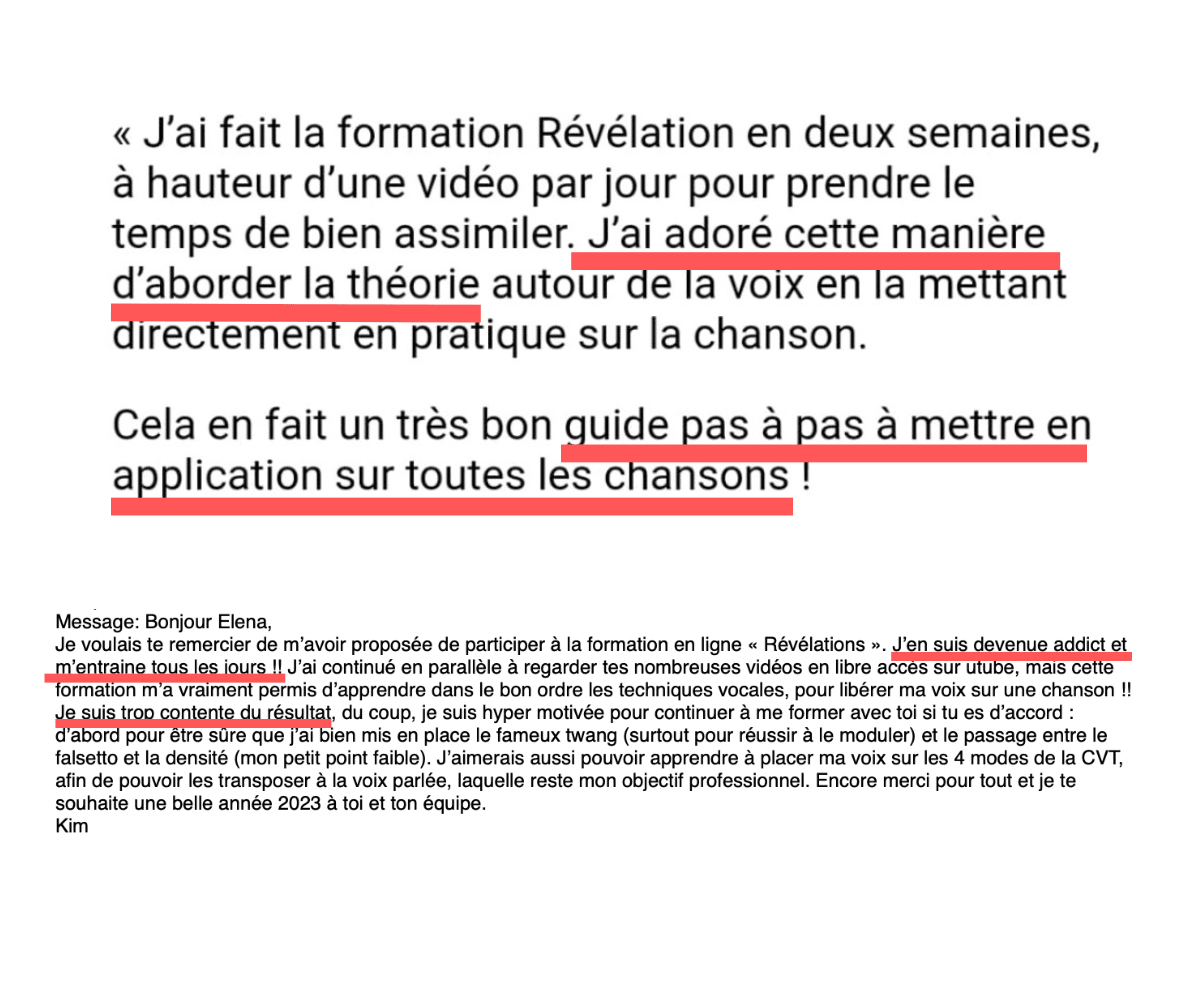 « J'ai fait la formation Révélation en deux semaines, à hauteur d'une vidéo par jour pour prendre le temps de bien assimiler. J'ai adoré cette manière d'aborder la théorie autour de la voix en la mettant directement en pratique sur la chanson.

Cela en fait un très bon guide pas à pas à mettre en application sur toutes les chansons !

Message: Bonjour Elena,
Je voulais te remercier de m'avoir proposée de participer à la formation en ligne « Révélations ». J'en suis devenue addict et m'entraine tous les jours !! J'ai continué en parallèle à regarder tes nombreuses vidéos en libre accès sur utube, mais cette formation m'a vraiment permis d'apprendre dans le bon ordre les techniques vocales, pour libérer ma voix sur une chanson !! Je suis trop contente du résultat, du coup, je suis hyper motivée pour continuer à me former avec toi si tu es d'accord : d'abord pour être sûre que j'ai bien mis en place le fameux twang (surtout pour réussir à le moduler) et le passage entre le falsetto et la densité (mon petit point faible). J'aimerais aussi pouvoir apprendre à placer ma voix sur les 4 modes de la CVT, afin de pouvoir les transposer à la voix parlée, laquelle reste mon objectif professionnel. Encore merci pour tout et je te souhaite une belle année 2023 à toi et ton équipe.
Kim